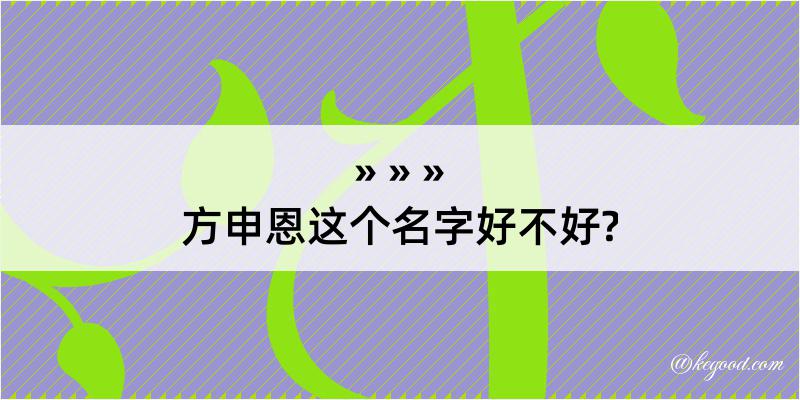 » » »
方申恩这个名字好不好?

@kegood.com